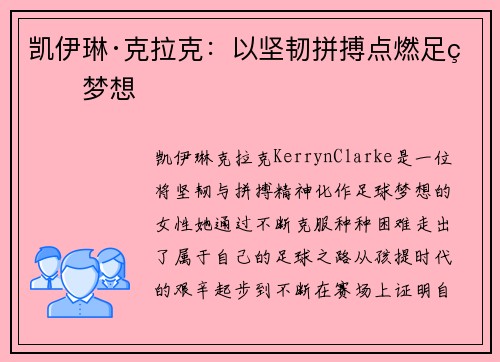 凯伊琳·克拉克：以坚韧拼搏点燃足ç梦想

凯伊琳克拉克KerrynClarke是一位将坚韧与拼搏精神化作足球梦想的女性她通过不断克服种种困难走出了属于自己的足球之路从孩提时代的艰辛起步到不断在赛场上证明自